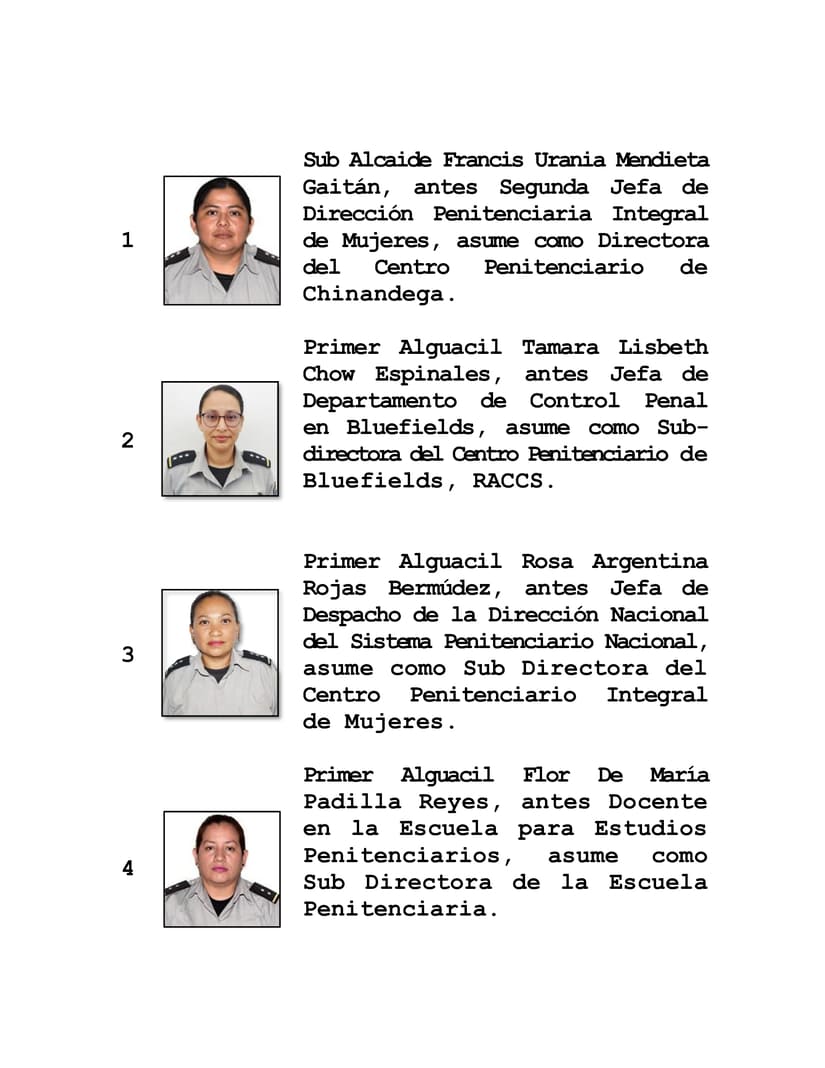 1

Sub Alcaide Francis Urania Mendieta Gaitán, antes Segunda Jefa de Dirección Penitenciaria Integral de Mujeres, asume como Directora del Centro Penitenciario de Chinandega.

2

Primer Alguacil Tamara Lisbeth Chow Espinales, antes Jefa de Departamento de Control Penal en Bluefields, asume como Subdirectora del Centro Penitenciario de Bluefields, RACCS.

3

Primer Alguacil Rosa Argentina Rojas Bermúdez, antes Jefa de Despacho de la Dirección Nacional del Sistema Penitenciario Nacional, asume como Sub Directora del Centro Penitenciario Integral de Mujeres.

4

Primer Alguacil Flor De María Padilla Reyes, antes Docente en la Escuela para Estudios Penitenciarios, asume como Sub Directora de la Escuela Penitenciaria.